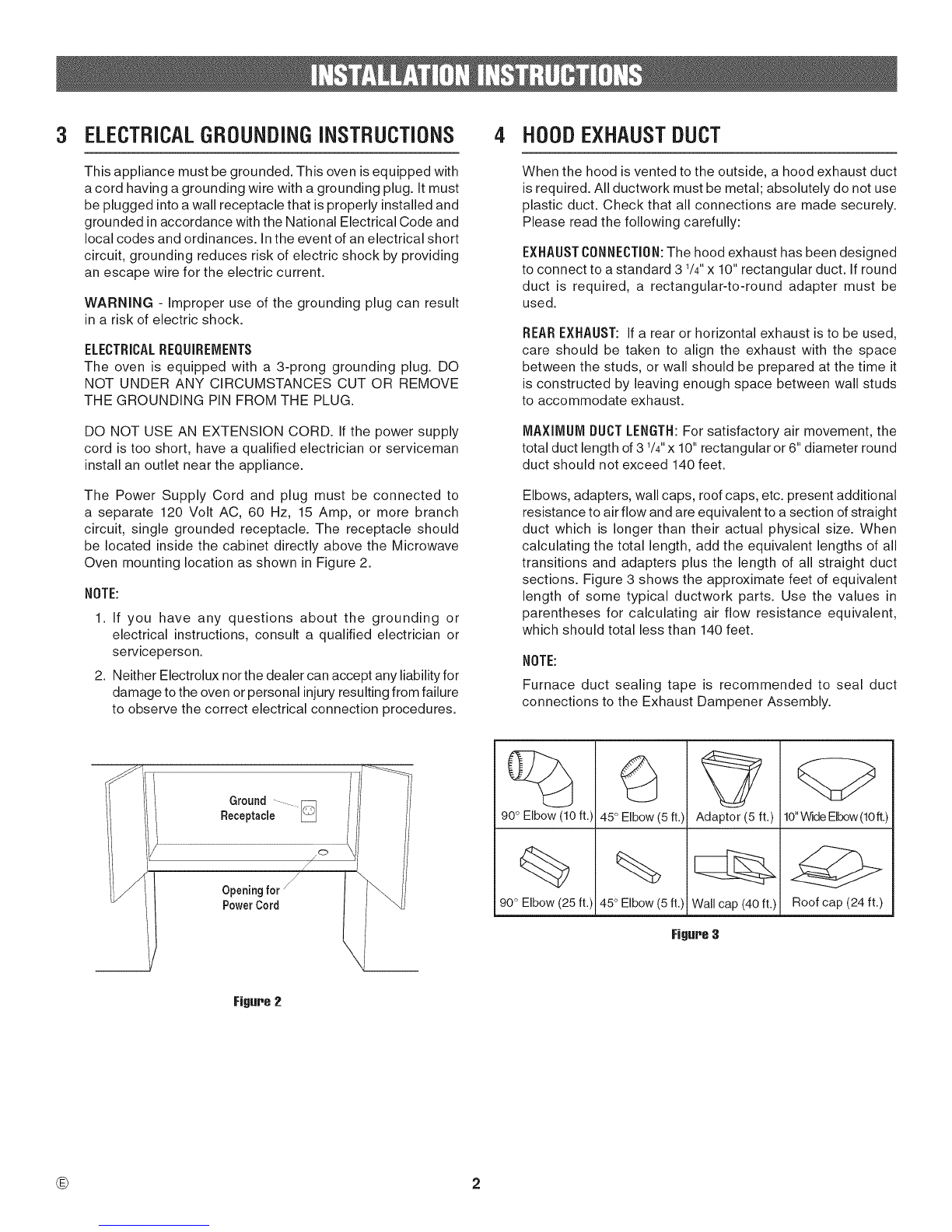 INSTALLATION INSTRUCTIONS

3 ELECTRICAL GROUNDING INSTRUCTIONS

This appliance must be grounded. This oven is equipped with a cord having a grounding wire with a grounding plug. It must be plugged into a wall receptacle that is properly installed and grounded in accordance with the National Electrical Code and local codes and ordinances. In the event of an electrical short circuit, grounding reduces risk of electric shock by providing an escape wire for the electric current.

WARNING - Improper use of the grounding plug can result in a risk of electric shock.

ELECTRICAL REQUIREMENTS
The oven is equipped with a 3-prong grounding plug. DO NOT UNDER ANY CIRCUMSTANCES CUT OR REMOVE THE GROUNDING PIN FROM THE PLUG.

DO NOT USE AN EXTENSION CORD. If the power supply cord is too short, have a qualified electrician or serviceman install an outlet near the appliance.

The Power Supply Cord and plug must be connected to a separate 120 Volt AC, 60 Hz, 15 Amp, or more branch circuit, single grounded receptacle. The receptacle should be located inside the cabinet directly above the Microwave Oven mounting location as shown in Figure 2.

NOTE:
1. If you have any questions about the grounding or electrical instructions, consult a qualified electrician or serviceperson.
2. Neither Electrolux nor the dealer can accept any liability for damage to the oven or personal injury resulting from failure to observe the correct electrical connection procedures.

Ground Receptacle

Opening for Power Cord

Figure 2

4 HOOD EXHAUST DUCT

When the hood is vented to the outside, a hood exhaust duct is required. All ductwork must be metal; absolutely do not use plastic duct. Check that all connections are made securely. Please read the following carefully:

EXHAUST CONNECTION: The hood exhaust has been designed to connect to a standard 3 $^1/_4$" x 10" rectangular duct. If round duct is required, a rectangular-to-round adapter must be used.

REAR EXHAUST: If a rear or horizontal exhaust is to be used, care should be taken to align the exhaust with the space between the studs, or wall should be prepared at the time it is constructed by leaving enough space between wall studs to accommodate exhaust.

MAXIMUM DUCT LENGTH: For satisfactory air movement, the total duct length of 3 $^1/_4$" x 10" rectangular or 6" diameter round duct should not exceed 140 feet.

Elbows, adapters, wall caps, roof caps, etc. present additional resistance to air flow and are equivalent to a section of straight duct which is longer than their actual physical size. When calculating the total length, add the equivalent lengths of all transitions and adapters plus the length of all straight duct sections. Figure 3 shows the approximate feet of equivalent length of some typical ductwork parts. Use the values in parentheses for calculating air flow resistance equivalent, which should total less than 140 feet.

NOTE:
Furnace duct sealing tape is recommended to seal duct connections to the Exhaust Dampener Assembly.

| 90° Elbow (10 ft.) | 45° Elbow (5 ft.) | Adaptor (5 ft.) | 10" Wide Elbow (10 ft.) |
|---|---|---|---|
| 90° Elbow (25 ft.) | 45° Elbow (5 ft.) | Wall cap (40 ft.) | Roof cap (24 ft.) |

Figure 3

Ⓔ 2